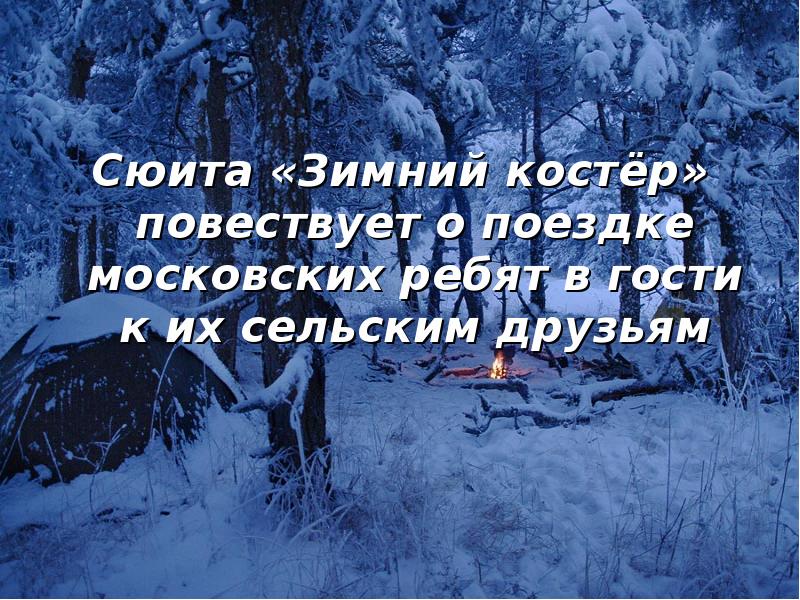 Сюита «Зимний костёр» повествует о поездке московских ребят в гости к их сельским друзьям